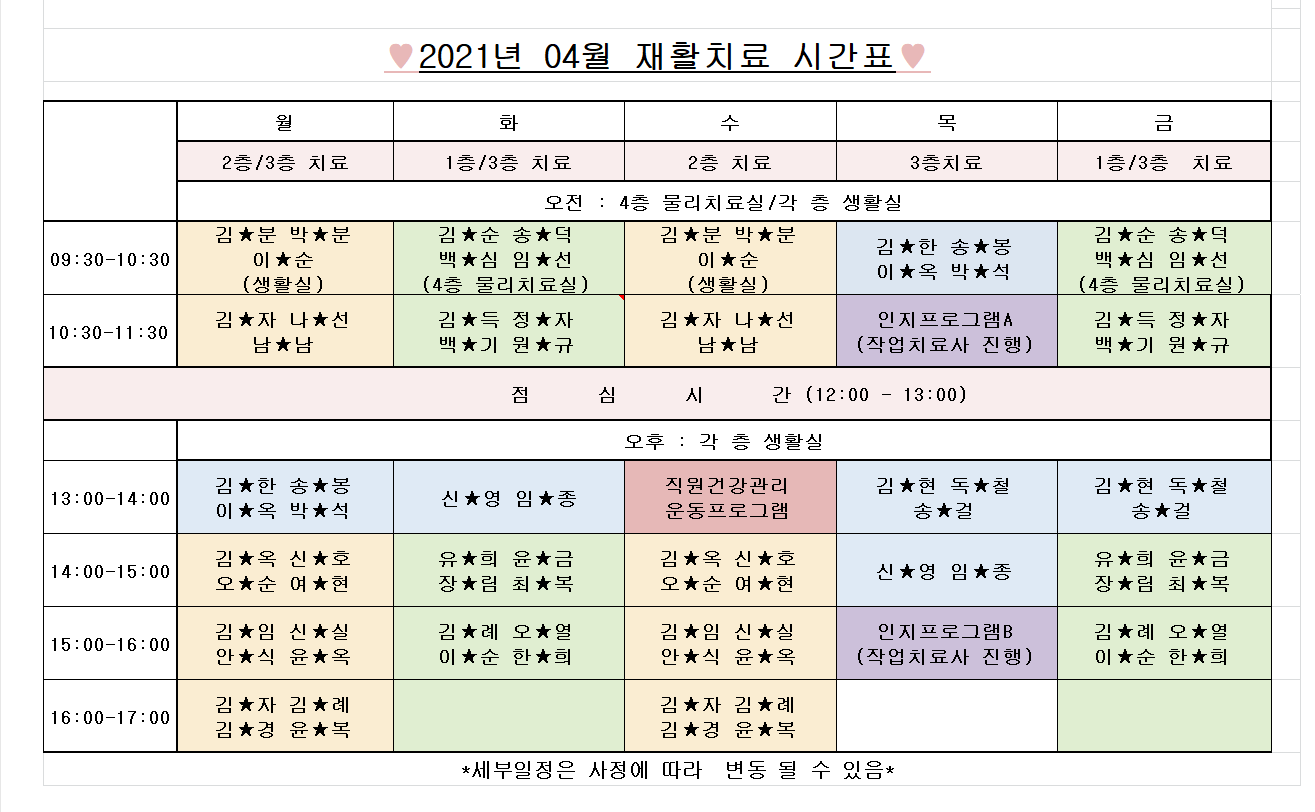 ♥2021년 04월 재활치료 시간표♥

| | 월 | 화 | 수 | 목 | 금 |
|---|---|---|---|---|---|
| | 2층/3층 치료 | 1층/3층 치료 | 2층 치료 | 3층치료 | 1층/3층 치료 |
| | 오전 : 4층 물리치료실/각 층 생활실 | | | | |
| 09:30-10:30 | 김★분 박★분 이★순 (생활실) | 김★순 송★덕 백★심 임★선 (4층 물리치료실) | 김★분 박★분 이★순 (생활실) | 김★한 송★봉 이★옥 박★석 | 김★순 송★덕 백★심 임★선 (4층 물리치료실) |
| 10:30-11:30 | 김★자 나★선 남★남 | 김★득 정★자 백★기 원★규 | 김★자 나★선 남★남 | 인지프로그램A (작업치료사 진행) | 김★득 정★자 백★기 원★규 |
| 점 심 시 간 (12:00 - 13:00) | | | | | |
| | 오후 : 각 층 생활실 | | | | |
| 13:00-14:00 | 김★한 송★봉 이★옥 박★석 | 신★영 임★종 | 직원건강관리 운동프로그램 | 김★현 독★철 송★걸 | 김★현 독★철 송★걸 |
| 14:00-15:00 | 김★옥 신★호 오★순 여★현 | 유★희 윤★금 장★림 최★복 | 김★옥 신★호 오★순 여★현 | 신★영 임★종 | 유★희 윤★금 장★림 최★복 |
| 15:00-16:00 | 김★임 신★실 안★식 윤★옥 | 김★례 오★열 이★순 한★희 | 김★임 신★실 안★식 윤★옥 | 인지프로그램B (작업치료사 진행) | 김★례 오★열 이★순 한★희 |
| 16:00-17:00 | 김★자 김★례 김★경 윤★복 | | 김★자 김★례 김★경 윤★복 | | |

*세부일정은 사정에 따라 변동 될 수 있음*